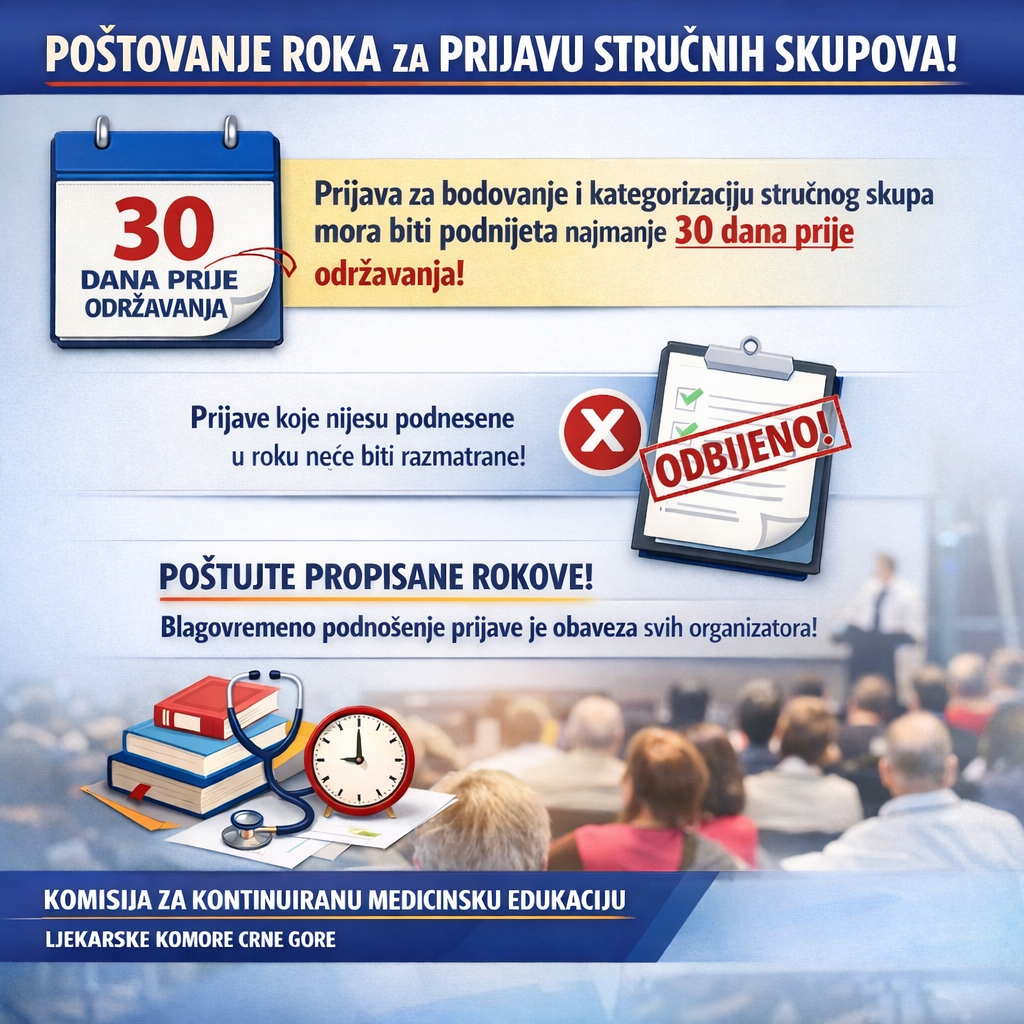 POŠTOVANJE ROKA ZA PRIJAVU STRUČNIH SKUPOVA!

30
DANA PRIJE
ODRŽAVANJA

Prijava za bodovanje i kategorizaciju stručnog skupa mora biti podnijeta najmanje 30 dana prije održavanja!

Prijave koje nijesu podnesene u roku neće biti razmatrane!

ODBIJENO!

POŠTUJTE PROPISANE ROKOVE!

Blagovremeno podnošenje prijave je obaveza svih organizatora!

KOMISIJA ZA KONTINUIRANU MEDICINSKU EDUKACIJU
LJEKARSKE KOMORE CRNE GORE